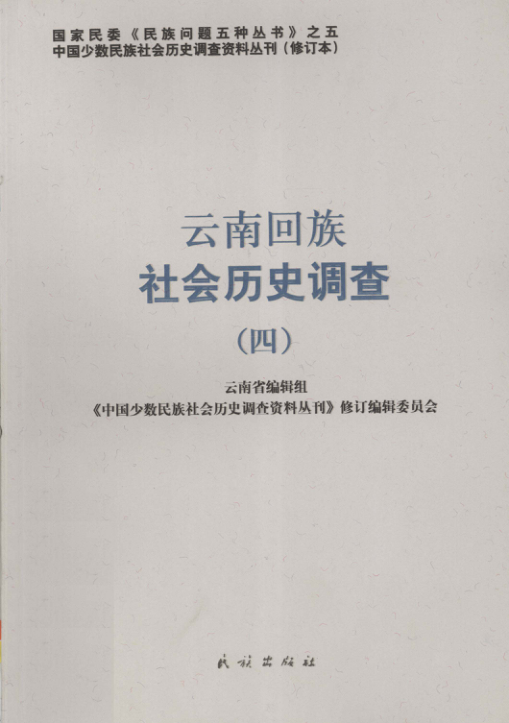 国家民委《民族问题五种丛书》之五
中国少数民族社会历史调查资料丛刊（修订本）

云南回族
社会历史调查

（四）

云南省编辑组
《中国少数民族社会历史调查资料丛刊》修订编辑委员会

民族出版社